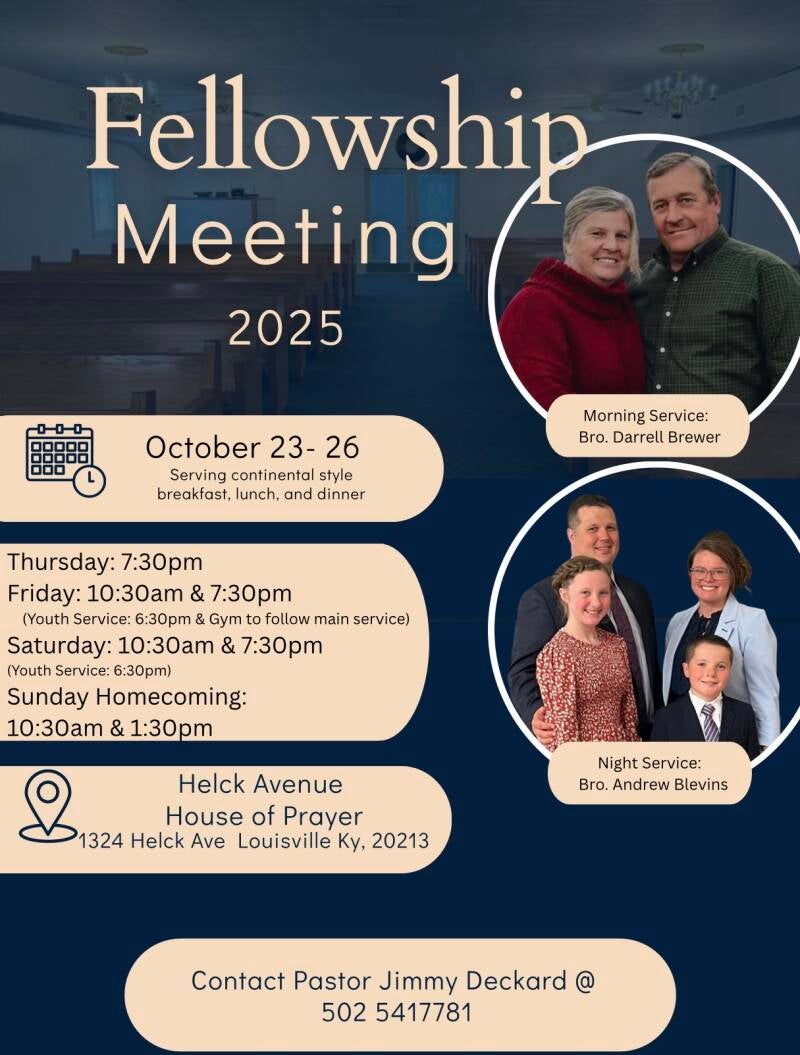 Fellowship
Meeting
2025

Morning Service:
Bro. Darrell Brewer

October 23- 26
Serving continental style breakfast, lunch, and dinner

Thursday: 7:30pm
Friday: 10:30am & 7:30pm
(Youth Service: 6:30pm & Gym to follow main service)
Saturday: 10:30am & 7:30pm
(Youth Service: 6:30pm)
Sunday Homecoming:
10:30am & 1:30pm

Night Service:
Bro. Andrew Blevins

Helck Avenue
House of Prayer
1324 Helck Ave Louisville Ky, 20213

Contact Pastor Jimmy Deckard @
502 5417781